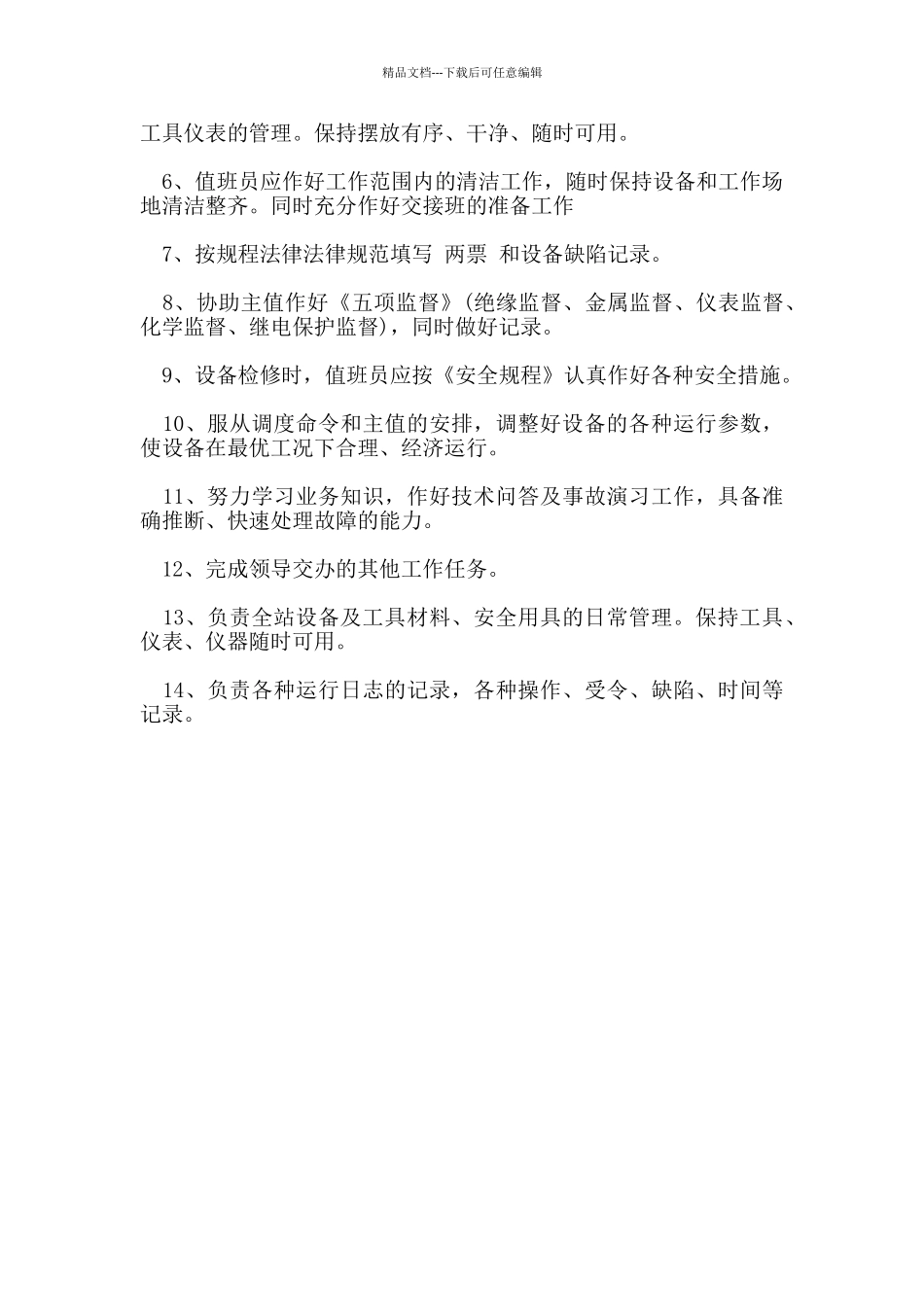 精品文档---下载后可任意编辑

工具仪表的管理。保持摆放有序、干净、随时可用。

6、值班员应作好工作范围内的清洁工作，随时保持设备和工作场地清洁整齐。同时充分作好交接班的准备工作

7、按规程法律法律规范填写 两票 和设备缺陷记录。

8、协助主值作好《五项监督》(绝缘监督、金属监督、仪表监督、化学监督、继电保护监督)，同时做好记录。

9、设备检修时，值班员应按《安全规程》认真作好各种安全措施。

10、服从调度命令和主值的安排，调整好设备的各种运行参数，使设备在最优工况下合理、经济运行。

11、努力学习业务知识，作好技术问答及事故演习工作，具备准确推断、快速处理故障的能力。

12、完成领导交办的其他工作任务。

13、负责全站设备及工具材料、安全用具的日常管理。保持工具、仪表、仪器随时可用。

14、负责各种运行日志的记录，各种操作、受令、缺陷、时间等记录。